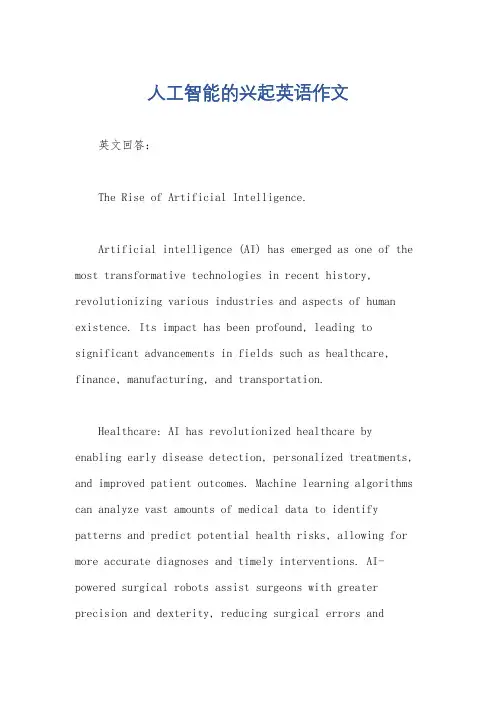 人工智能的兴起英语作文

英文回答：

The Rise of Artificial Intelligence.

Artificial intelligence (AI) has emerged as one of the most transformative technologies in recent history, revolutionizing various industries and aspects of human existence. Its impact has been profound, leading to significant advancements in fields such as healthcare, finance, manufacturing, and transportation.

Healthcare: AI has revolutionized healthcare by enabling early disease detection, personalized treatments, and improved patient outcomes. Machine learning algorithms can analyze vast amounts of medical data to identify patterns and predict potential health risks, allowing for more accurate diagnoses and timely interventions. AI-powered surgical robots assist surgeons with greater precision and dexterity, reducing surgical errors and